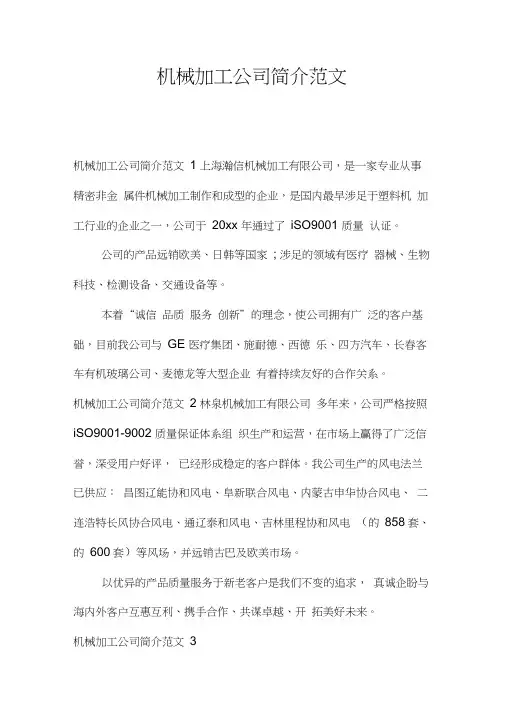 机械加工公司简介范文

机械加工公司简介范文 1 上海瀚信机械加工有限公司，是一家专业从事精密非金 属件机械加工制作和成型的企业，是国内最早涉足于塑料机 加工行业的企业之一，公司于 20xx 年通过了 iSO9001 质量 认证。

公司的产品远销欧美、日韩等国家；涉足的领域有医疗 器械、生物科技、检测设备、交通设备等。

本着“诚信 品质 服务 创新”的理念，使公司拥有广 泛的客户基础，目前我公司与 GE 医疗集团、施耐德、西德 乐、四方汽车、长春客车有机玻璃公司、麦德龙等大型企业 有着持续友好的合作关系。

机械加工公司简介范文 2 林泉机械加工有限公司 多年来，公司严格按照 iSO9001-9002 质量保证体系组 织生产和运营，在市场上赢得了广泛信誉，深受用户好评， 已经形成稳定的客户群体。我公司生产的风电法兰已供应： 昌图辽能协和风电、阜新联合风电、内蒙古申华协合风电、 二连浩特长风协合风电、通辽泰和风电、吉林里程协和风电 （的 858 套、的 600 套）等风场，并远销古巴及欧美市场。

以优异的产品质量服务于新老客户是我们不变的追求， 真诚企盼与海内外客户互惠互利、携手合作、共谋卓越、开 拓美好未来。

机械加工公司简介范文 3